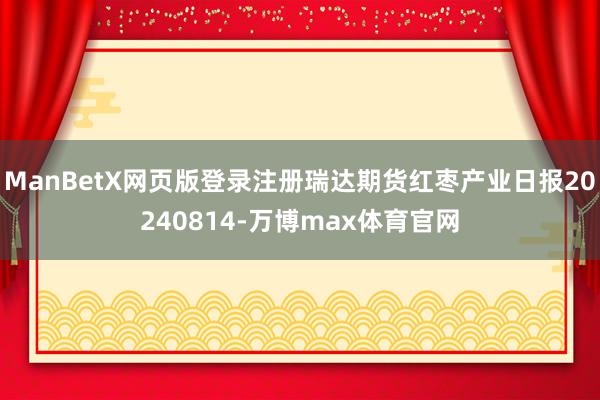 ManBetX网页版登录注册瑞达期货红枣产业日报20240814-万博max体育官网